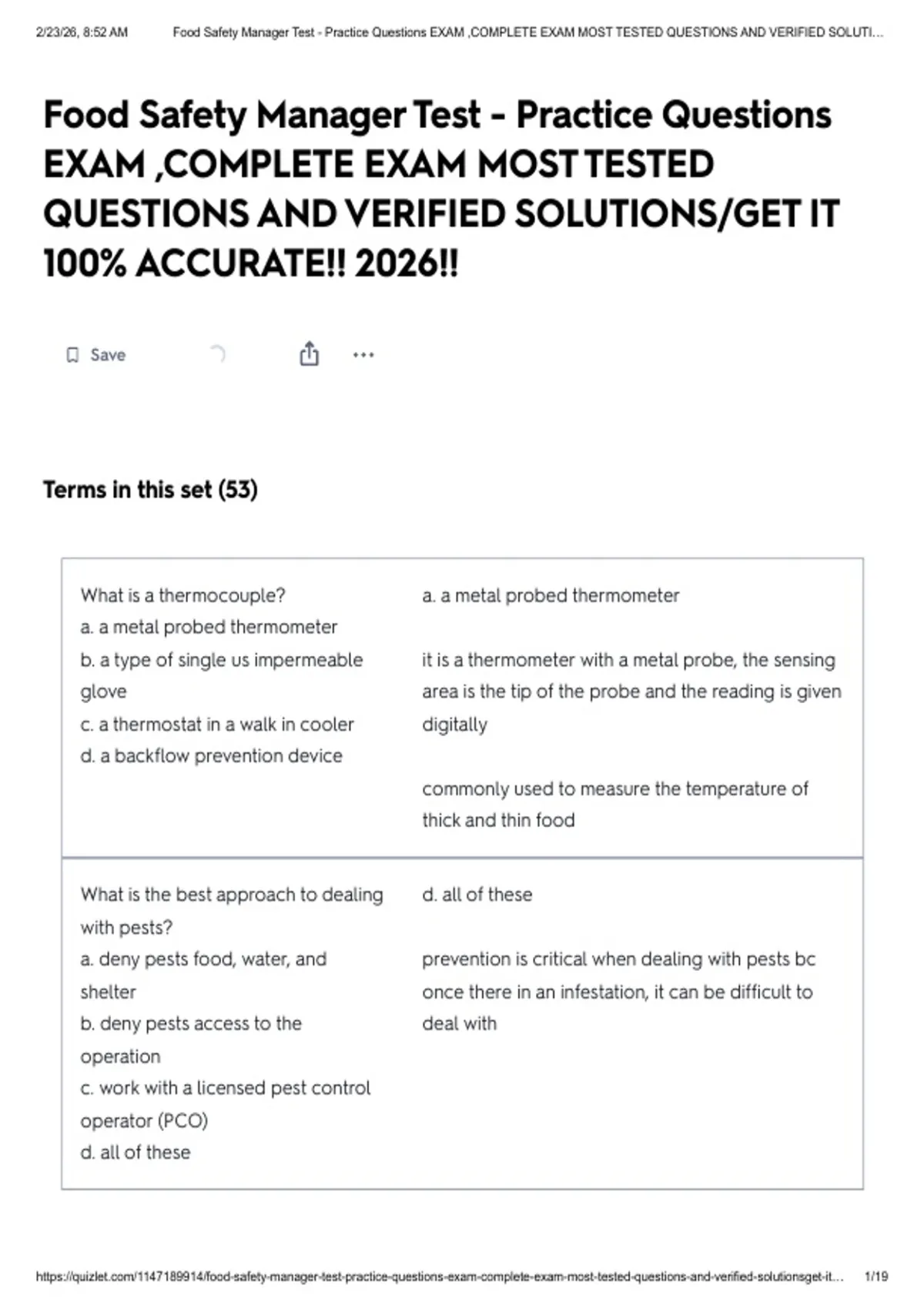 2/23/26, 8:52 AM Food Safety Manager Test - Practice Questions EXAM ,COMPLETE EXAM MOST TESTED QUESTIONS AND VERIFIED SOLUTI...

Food Safety Manager Test - Practice Questions EXAM ,COMPLETE EXAM MOST TESTED QUESTIONS AND VERIFIED SOLUTIONS/GET IT 100% ACCURATE!! 2026!!

Save

Terms in this set (53)

What is a thermocouple?
a. a metal probed thermometer
b. a type of single us impermeable glove
c. a thermostat in a walk in cooler
d. a backflow prevention device

a. a metal probed thermometer

it is a thermometer with a metal probe, the sensing area is the tip of the probe and the reading is given digitally

commonly used to measure the temperature of thick and thin food

What is the best approach to dealing with pests?
a. deny pests food, water, and shelter
b. deny pests access to the operation
c. work with a licensed pest control operator (PCO)
d. all of these

d. all of these

prevention is critical when dealing with pests bc once there in an infestation, it can be difficult to deal with

https://quizlet.com/1147189914/food-safety-manager-test-practice-questions-exam-complete-exam-most-tested-questions-and-verified-solutionsget-it... 1/19